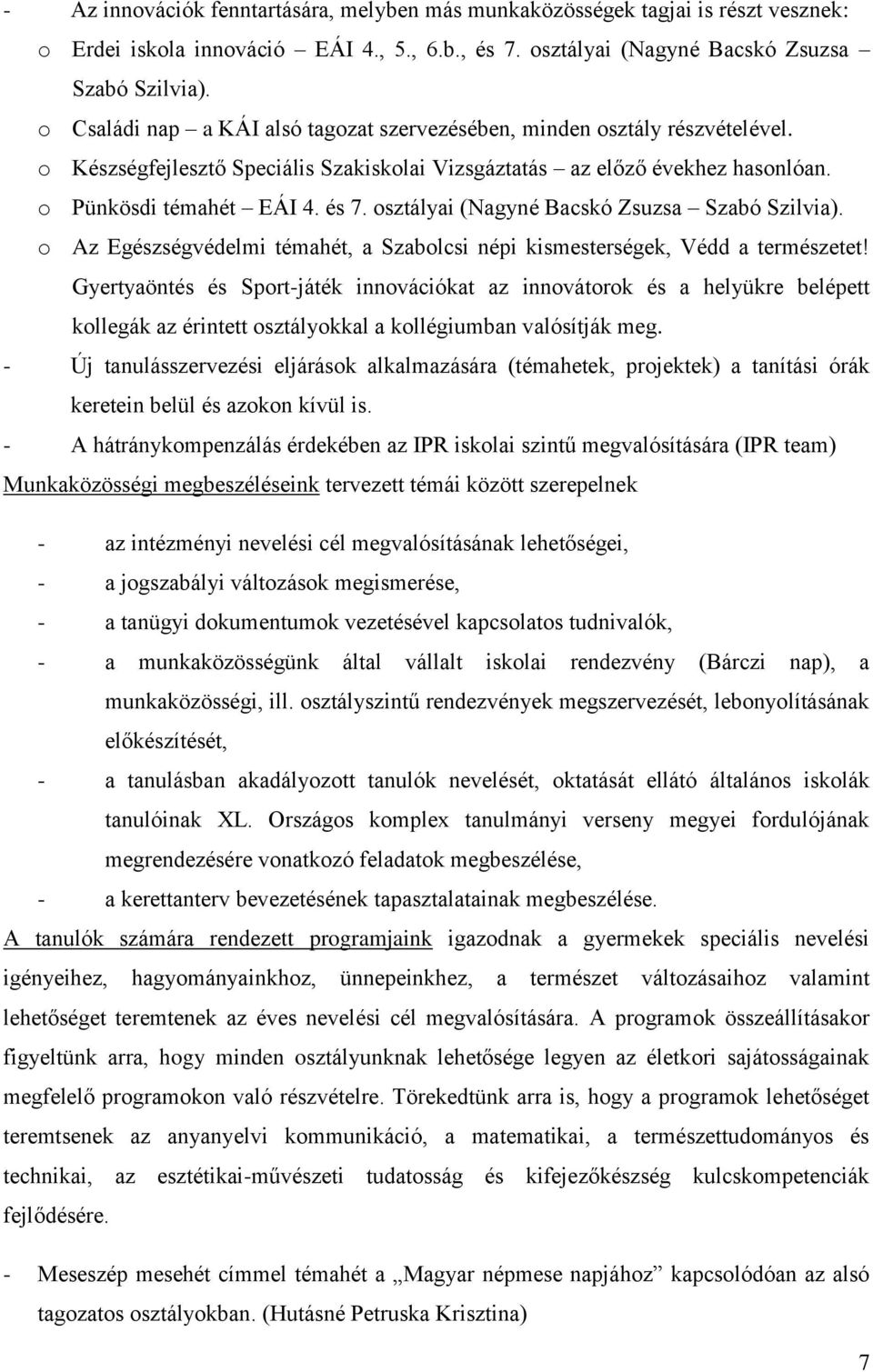 - Az innovációk fenntartására, melyben más munkaközösségek tagjai is részt vesznek:
o Erdei iskola innováció – EÁI 4., 5., 6.b., és 7. osztályai (Nagyné Bacskó Zsuzsa – Szabó Szilvia).
o Családi nap – a KÁI alsó tagozat szervezésében, minden osztály részvételével.
o Készségfejlesztő Speciális Szakiskolai Vizsgáztatás – az előző évekhez hasonlóan.
o Pünkösdi témahét – EÁI 4. és 7. osztályai (Nagyné Bacskó Zsuzsa – Szabó Szilvia).
o Az Egészségvédelmi témahét, a Szabolcsi népi kismesterségek, Védd a természetet! Gyertyaöntés és Sport-játék innovációkat az innovátorok és a helyükre belépett kollegák az érintett osztályokkal a kollégiumban valósítják meg.
- Új tanulásszervezési eljárások alkalmazására (témahetek, projektek) a tanítási órák keretein belül és azokon kívül is.
- A hátránykompenzálás érdekében az IPR iskolai szintű megvalósítására (IPR team)
Munkaközösségi megbeszéléseink tervezett témái között szerepelnek

- az intézményi nevelési cél megvalósításának lehetőségei,
- a jogszabályi változások megismerése,
- a tanügyi dokumentumok vezetésével kapcsolatos tudnivalók,
- a munkaközösségünk által vállalt iskolai rendezvény (Bárczi nap), a munkaközösségi, ill. osztályszintű rendezvények megszervezését, lebonyolításának előkészítését,
- a tanulásban akadályozott tanulók nevelését, oktatását ellátó általános iskolák tanulóinak XL. Országos komplex tanulmányi verseny megyei fordulójának megrendezésére vonatkozó feladatok megbeszélése,
- a kerettanterv bevezetésének tapasztalatainak megbeszélése.
A tanulók számára rendezett programjaink igazodnak a gyermekek speciális nevelési igényeihez, hagyományainkhoz, ünnepeinkhez, a természet változásaihoz valamint lehetőséget teremtenek az éves nevelési cél megvalósítására. A programok összeállításakor figyeltünk arra, hogy minden osztályunknak lehetősége legyen az életkori sajátosságainak megfelelő programokon való részvételre. Törekedtünk arra is, hogy a programok lehetőséget teremtsenek az anyanyelvi kommunikáció, a matematikai, a természettudományos és technikai, az esztétikai-művészeti tudatosság és kifejezőkészség kulcskompetenciák fejlődésére.

- Meseszép mesehét címmel témahét a „Magyar népmese napjához” kapcsolódóan az alsó tagozatos osztályokban. (Hutásné Petruska Krisztina)

7